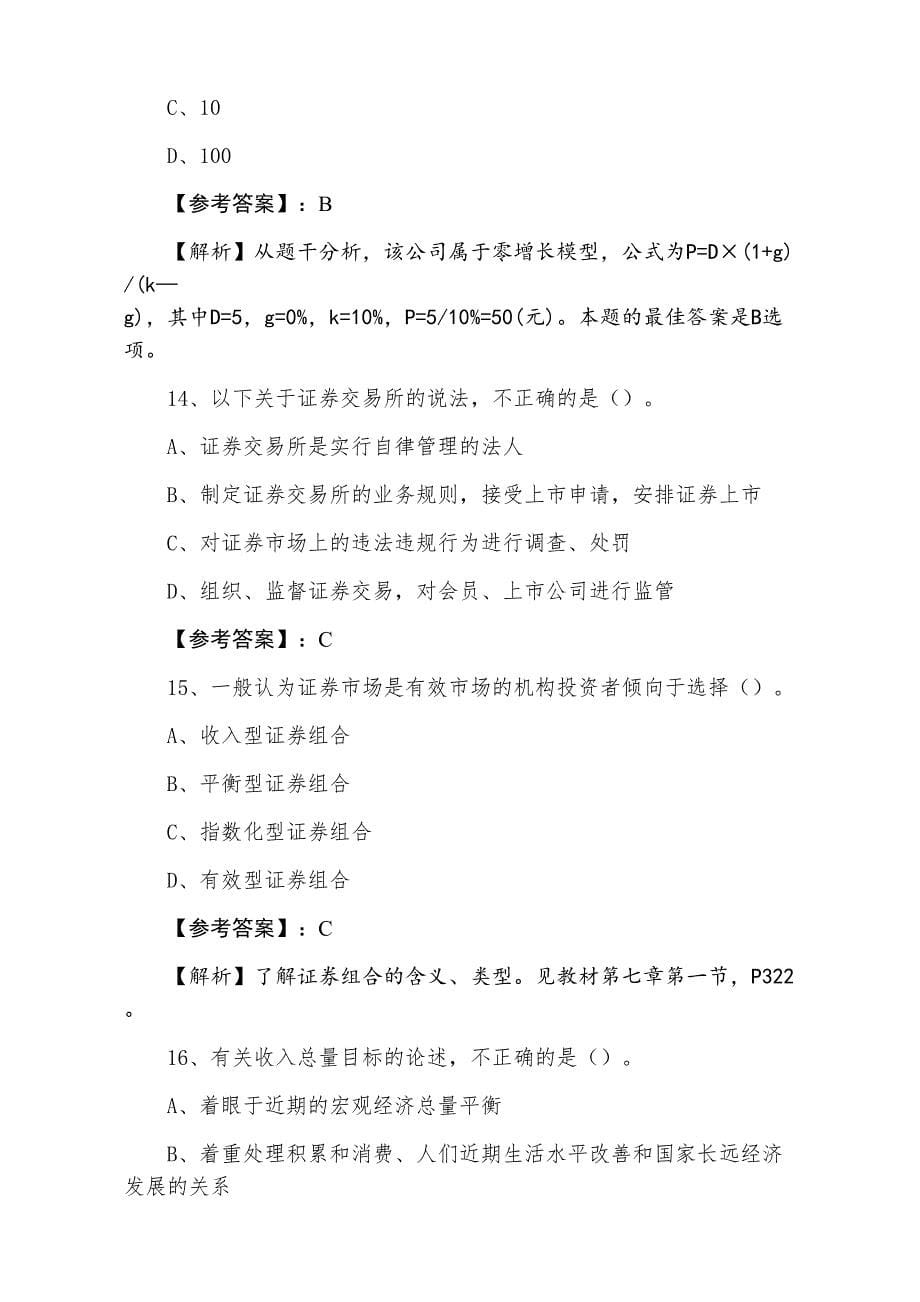 C、10

D、100

【参考答案】：B

【解析】从题干分析，该公司属于零增长模型，公式为P=D×(1+g)/(k—g)，其中D=5，g=0%，k=10%，P=5/10%=50(元)。本题的最佳答案是B选项。

14、以下关于证券交易所的说法，不正确的是（）。

A、证券交易所是实行自律管理的法人

B、制定证券交易所的业务规则，接受上市申请，安排证券上市

C、对证券市场上的违法违规行为进行调查、处罚

D、组织、监督证券交易，对会员、上市公司进行监管

【参考答案】：C

15、一般认为证券市场是有效市场的机构投资者倾向于选择（）。

A、收入型证券组合

B、平衡型证券组合

C、指数化型证券组合

D、有效型证券组合

【参考答案】：C

【解析】了解证券组合的含义、类型。见教材第七章第一节，P322。

16、有关收入总量目标的论述，不正确的是（）。

A、着眼于近期的宏观经济总量平衡

B、着重处理积累和消费、人们近期生活水平改善和国家长远经济发展的关系